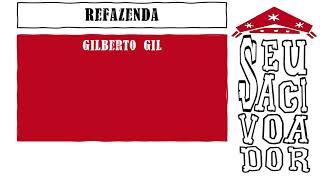 REFAZENDA

GILBERTO GIL

SEU SACI VOADOR